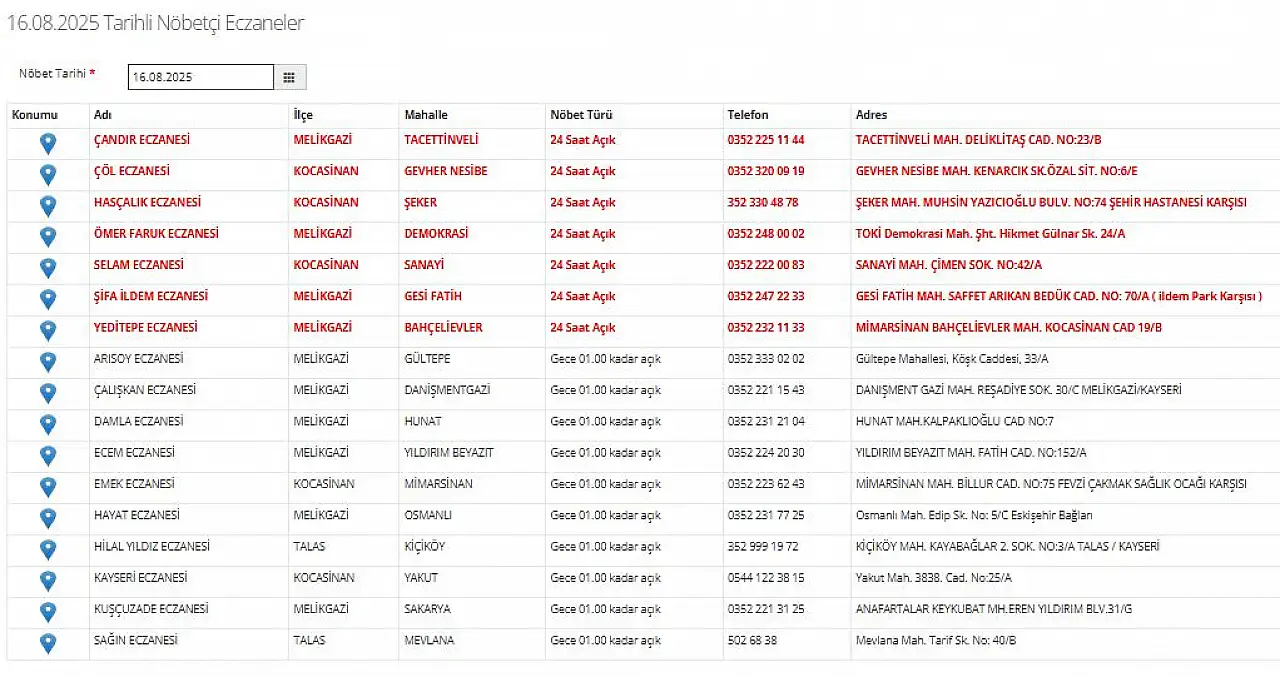 16.08.2025 Tarihli Nöbetçi Eczaneler

Nöbet Tarihi *
16.08.2025

| Konumu | Adı | İlçe | Mahalle | Nöbet Türü | Telefon | Adres |
|---|---|---|---|---|---|---|
| | ÇANDIR ECZANESİ | MELİKGAZİ | TACETTİNVELİ | 24 Saat Açık | 0352 225 11 44 | TACETTİNVELİ MAH. DELİKLİTAŞ CAD. NO:23/B |
| | ÇÖL ECZANESİ | KOCASİNAN | GEVHER NESİBE | 24 Saat Açık | 0352 320 09 19 | GEVHER NESİBE MAH. KENARCIK SK.ÖZAL SİT. NO:6/E |
| | HASÇALIK ECZANESİ | KOCASİNAN | ŞEKER | 24 Saat Açık | 352 330 48 78 | ŞEKER MAH. MUHSİN YAZICIOĞLU BULV. NO:74 ŞEHİR HASTANESİ KARŞISI |
| | ÖMER FARUK ECZANESİ | MELİKGAZİ | DEMOKRASİ | 24 Saat Açık | 0352 248 00 02 | TOKİ Demokrasi Mah. Şht. Hikmet Gülnar Sk. 24/A |
| | SELAM ECZANESİ | KOCASİNAN | SANAYİ | 24 Saat Açık | 0352 222 00 83 | SANAYİ MAH. ÇİMEN SOK. NO:42/A |
| | ŞİFA İLDEM ECZANESİ | MELİKGAZİ | GESİ FATİH | 24 Saat Açık | 0352 247 22 33 | GESİ FATİH MAH. SAFFET ARIKAN BEDÜK CAD. NO: 70/A ( ildem Park Karşısı ) |
| | YEDİTEPE ECZANESİ | MELİKGAZİ | BAHÇELİEVLER | 24 Saat Açık | 0352 232 11 33 | MİMARSİNAN BAHÇELİEVLER MAH. KOCASİNAN CAD 19/B |
| | ARISOY ECZANESİ | MELİKGAZİ | GÜLTEPE | Gece 01.00 kadar açık | 0352 333 02 02 | Gültepe Mahallesi, Köşk Caddesi, 33/A |
| | ÇALIŞKAN ECZANESİ | MELİKGAZİ | DANİŞMENTGAZİ | Gece 01.00 kadar açık | 0352 221 15 43 | DANIŞMENT GAZİ MAH. REŞADİYE SOK. 30/C MELİKGAZİ/KAYSERİ |
| | DAMLA ECZANESİ | MELİKGAZİ | HUNAT | Gece 01.00 kadar açık | 0352 231 21 04 | HUNAT MAH.KALPAKLIOĞLU CAD NO:7 |
| | ECEM ECZANESİ | MELİKGAZİ | YILDIRIM BEYAZIT | Gece 01.00 kadar açık | 0352 224 20 30 | YILDIRIM BEYAZIT MAH. FATİH CAD. NO:152/A |
| | EMEK ECZANESİ | KOCASİNAN | MİMARSİNAN | Gece 01.00 kadar açık | 0352 223 62 43 | MİMARSİNAN MAH. BİLLUR CAD. NO:75 FEVZİ ÇAKMAK SAĞLIK OCAĞI KARŞISI |
| | HAYAT ECZANESİ | MELİKGAZİ | OSMANLI | Gece 01.00 kadar açık | 0352 231 77 25 | Osmanlı Mah. Edip Sk. No: 5/C Eskişehir Bağları |
| | HİLAL YILDIZ ECZANESİ | TALAS | KİÇİKÖY | Gece 01.00 kadar açık | 352 999 19 72 | KİÇİKÖY MAH. KAYABAĞLAR 2. SOK. NO:3/A TALAS / KAYSERİ |
| | KAYSERİ ECZANESİ | KOCASİNAN | YAKUT | Gece 01.00 kadar açık | 0544 122 38 15 | Yakut Mah. 3838. Cad. No:25/A |
| | KUŞÇUZADE ECZANESİ | MELİKGAZİ | SAKARYA | Gece 01.00 kadar açık | 0352 221 31 25 | ANAFARTALAR KEYKUBAT MH.EREN YILDIRIM BLV.31/G |
| | SAĞIN ECZANESİ | TALAS | MEVLANA | Gece 01.00 kadar açık | 502 68 38 | Mevlana Mah. Tarif Sk. No: 40/B |